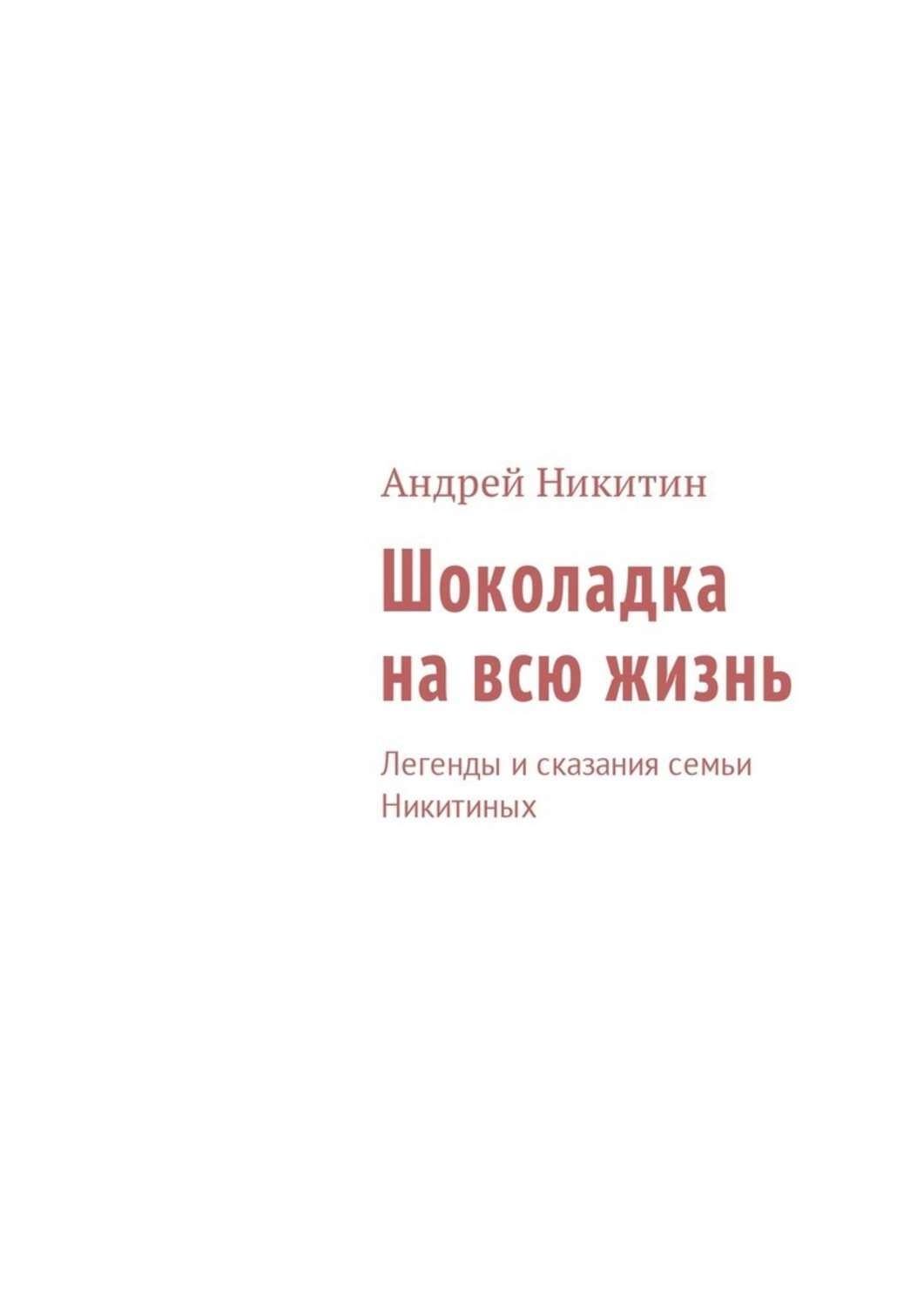 Андрей Никитин

Шоколадка на всю жизнь

Легенды и сказания семьи Никитиных